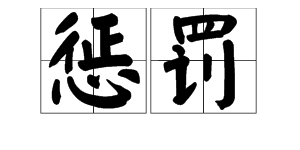 惩罚